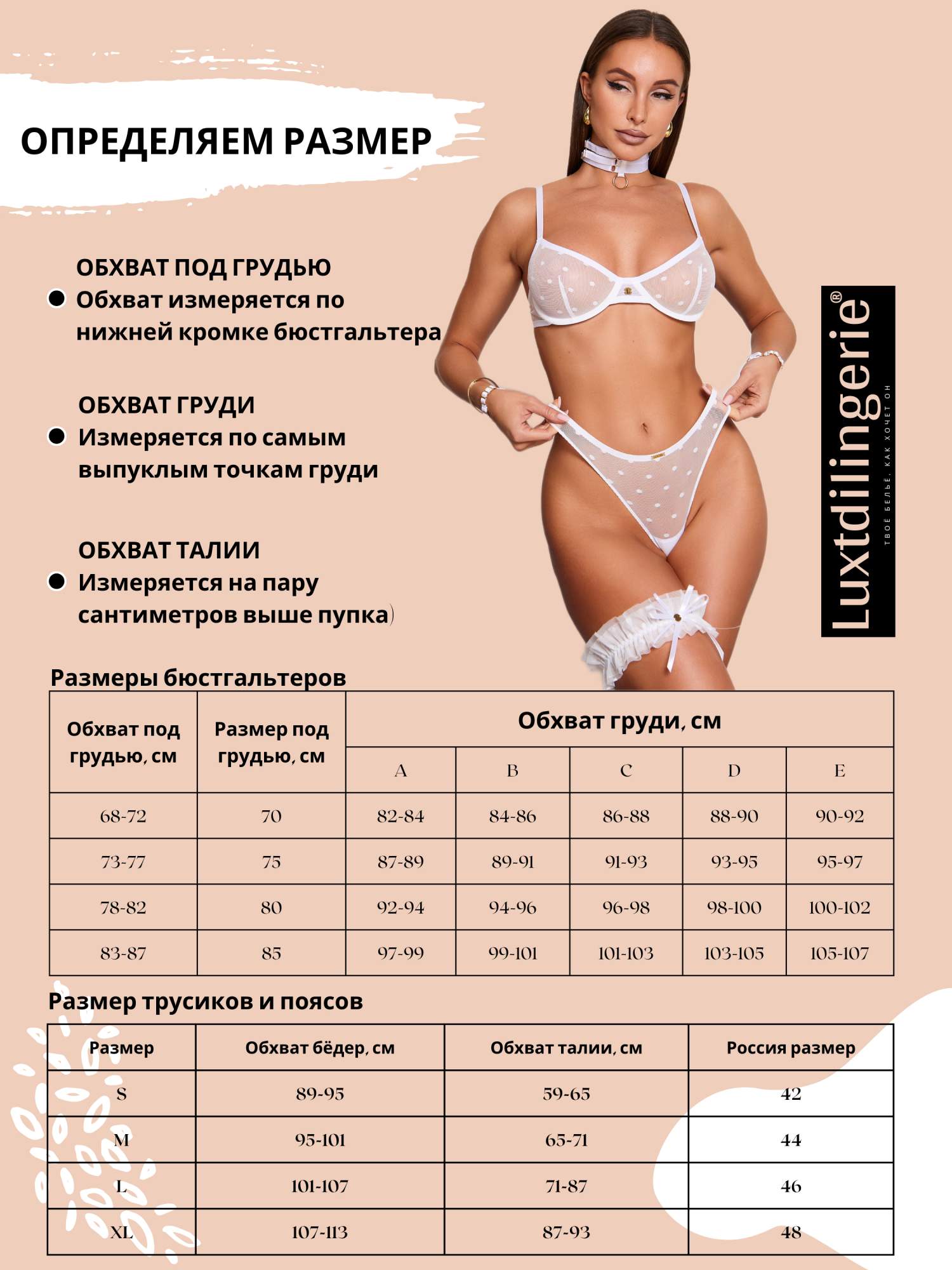 ОПРЕДЕЛЯЕМ РАЗМЕР

ОБХВАТ ПОД ГРУДЬЮ
Обхват измеряется по нижней кромке бюстгальтера

ОБХВАТ ГРУДИ
Измеряется по самым выпуклым точкам груди

ОБХВАТ ТАЛИИ
Измеряется на пару сантиметров выше пупка)

Luxtdilingerie®
ТВОЁ БЕЛЬЁ, КАК ХОЧЕТ ОН

Размеры бюстгальтеров

| Обхват под грудью, см | Размер под грудью, см | Обхват груди, см | | | | |
|---|---|---|---|---|---|---|
| | | A | B | C | D | E |
| 68-72 | 70 | 82-84 | 84-86 | 86-88 | 88-90 | 90-92 |
| 73-77 | 75 | 87-89 | 89-91 | 91-93 | 93-95 | 95-97 |
| 78-82 | 80 | 92-94 | 94-96 | 96-98 | 98-100 | 100-102 |
| 83-87 | 85 | 97-99 | 99-101 | 101-103 | 103-105 | 105-107 |

Размер трусиков и поясов

| Размер | Обхват бёдер, см | Обхват талии, см | Россия размер |
|---|---|---|---|
| S | 89-95 | 59-65 | 42 |
| M | 95-101 | 65-71 | 44 |
| L | 101-107 | 71-87 | 46 |
| XL | 107-113 | 87-93 | 48 |